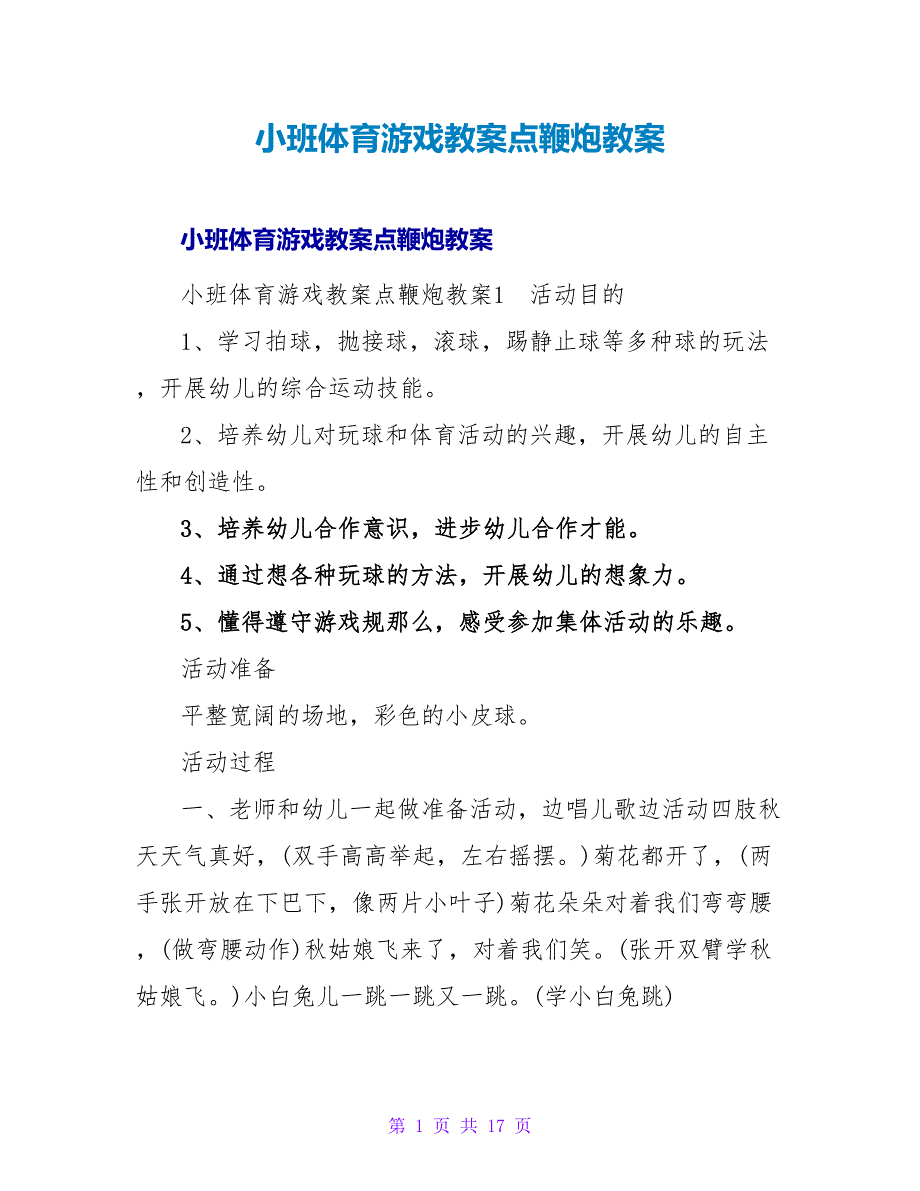 小班体育游戏教案点鞭炮教案

小班体育游戏教案点鞭炮教案

小班体育游戏教案点鞭炮教案1　活动目的

1、学习拍球，抛接球，滚球，踢静止球等多种球的玩法，开展幼儿的综合运动技能。

2、培养幼儿对玩球和体育活动的兴趣，开展幼儿的自主性和创造性。

3、培养幼儿合作意识，进步幼儿合作才能。

4、通过想各种玩球的方法，开展幼儿的想象力。

5、懂得遵守游戏规那么，感受参加集体活动的乐趣。

活动准备

平整宽阔的场地，彩色的小皮球。

活动过程

一、老师和幼儿一起做准备活动，边唱儿歌边活动四肢秋天天气真好，(双手高高举起，左右摇摆。)菊花都开了，(两手张开放在下巴下，像两片小叶子)菊花朵朵对着我们弯弯腰，(做弯腰动作)秋姑娘飞来了，对着我们笑。(张开双臂学秋姑娘飞。)小白兔儿一跳一跳又一跳。(学小白兔跳)

第 1 页 共 17 页